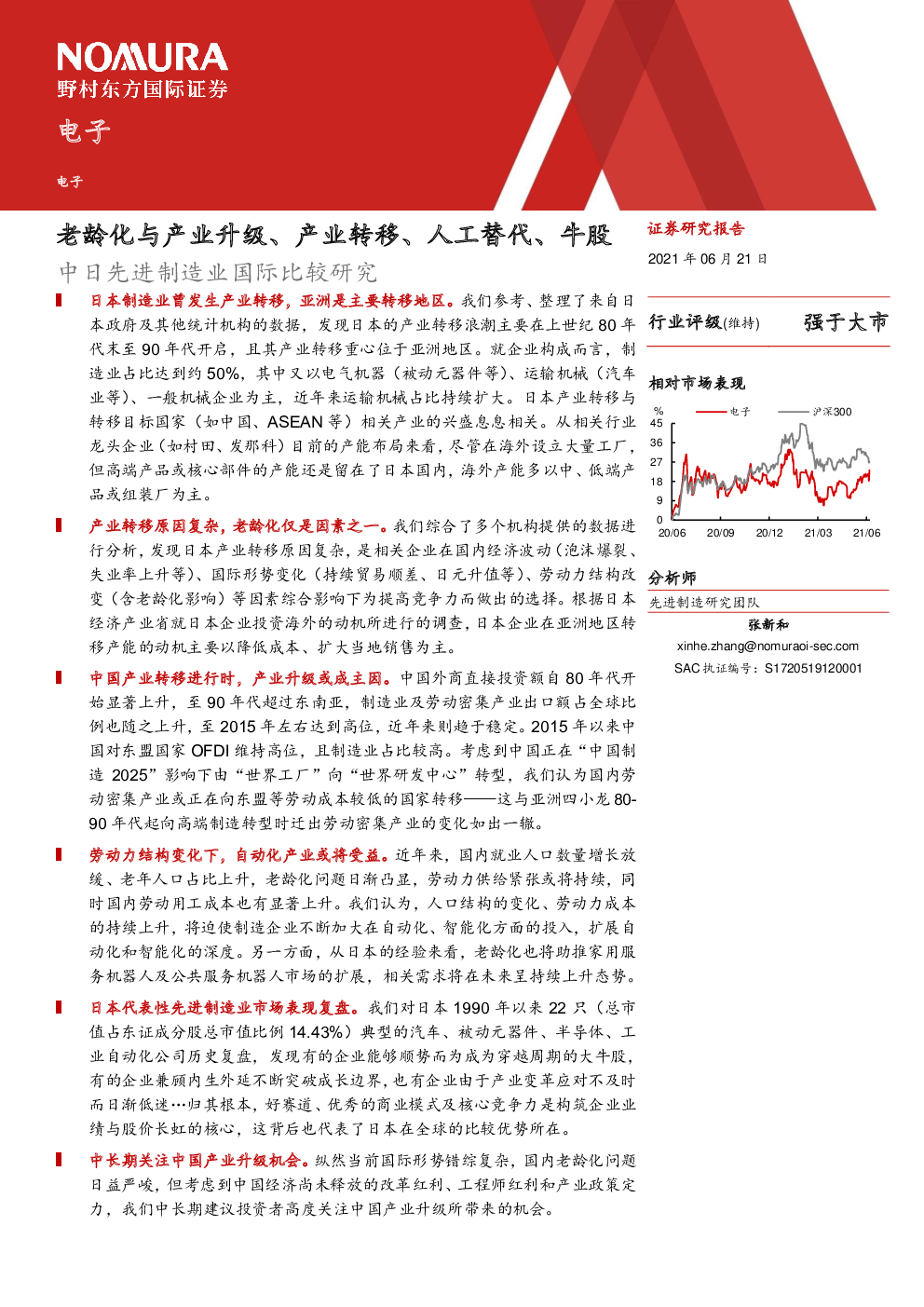 NOMURA
野村东方国际证券

电子

电子

老龄化与产业升级、产业转移、人工替代、牛股

中日先进制造业国际比较研究

日本制造业曾发生产业转移，亚洲是主要转移地区。我们参考、整理了来自日本政府及其他统计机构的数据，发现日本的产业转移浪潮主要在上世纪 80 年代末至 90 年代开启，且其产业转移重心位于亚洲地区。就企业构成而言，制造业占比达到约 50%，其中又以电气机器（被动元器件等）、运输机械（汽车业等）、一般机械企业为主，近年来运输机械占比持续扩大。日本产业转移与转移目标国家（如中国、ASEAN 等）相关产业的兴盛息息相关。从相关行业龙头企业（如村田、发那科）目前的产能布局来看，尽管在海外设立大量工厂，但高端产品或核心部件的产能还是留在了日本国内，海外产能多以中、低端产品或组装厂为主。

产业转移原因复杂，老龄化仅是因素之一。我们综合了多个机构提供的数据进行分析，发现日本产业转移原因复杂，是相关企业在国内经济波动（泡沫爆裂、失业率上升等）、国际形势变化（持续贸易顺差、日元升值等）、劳动力结构改变（含老龄化影响）等因素综合影响下为提高竞争力而做出的选择。根据日本经济产业省就日本企业投资海外的动机所进行的调查，日本企业在亚洲地区转移产能的动机主要以降低成本、扩大当地销售为主。

中国产业转移进行时，产业升级或成主因。中国外商直接投资额自 80 年代开始显著上升，至 90 年代超过东南亚，制造业及劳动密集产业出口额占全球比例也随之上升，至 2015 年左右达到高位，近年来则趋于稳定。2015 年以来中国对东盟国家 OFDI 维持高位，且制造业占比较高。考虑到中国正在“中国制造 2025”影响下由“世界工厂”向“世界研发中心”转型，我们认为国内劳动密集产业或正在向东盟等劳动成本较低的国家转移——这与亚洲四小龙 80-90 年代起向高端制造转型时迁出劳动密集产业的变化如出一辙。

劳动力结构变化下，自动化产业或将受益。近年来，国内就业人口数量增长放缓、老年人口占比上升，老龄化问题日渐凸显，劳动力供给紧张或将持续，同时国内劳动用工成本也有显著上升。我们认为，人口结构的变化、劳动力成本的持续上升，将迫使制造企业不断加大在自动化、智能化方面的投入，扩展自动化和智能化的深度。另一方面，从日本的经验来看，老龄化也将助推家用服务机器人及公共服务机器人市场的扩展，相关需求将在未来呈持续上升态势。

日本代表性先进制造业市场表现复盘。我们对日本 1990 年以来 22 只（总市值占东证成分股总市值比例 14.43%）典型的汽车、被动元器件、半导体、工业自动化公司历史复盘，发现有的企业能够顺势而为成为穿越周期的大牛股，有的企业兼顾内生外延不断突破成长边界，也有企业由于产业变革应对不及时而日渐低迷…归其根本，好赛道、优秀的商业模式及核心竞争力是构筑企业业绩与股价长虹的核心，这背后也代表了日本在全球的比较优势所在。

中长期关注中国产业升级机会。纵然当前国际形势错综复杂，国内老龄化问题日益严峻，但考虑到中国经济尚未释放的改革红利、工程师红利和产业政策定力，我们中长期建议投资者高度关注中国产业升级所带来的机会。

证券研究报告
2021 年 06 月 21 日

行业评级(维持)　强于大市

相对市场表现
%　电子　沪深300
45
36
27
18
9
0
20/06　20/09　20/12　21/03　21/06

分析师
先进制造研究团队
张新和
xinhe.zhang@nomuraoi-sec.com
SAC 执证编号：S1720519120001